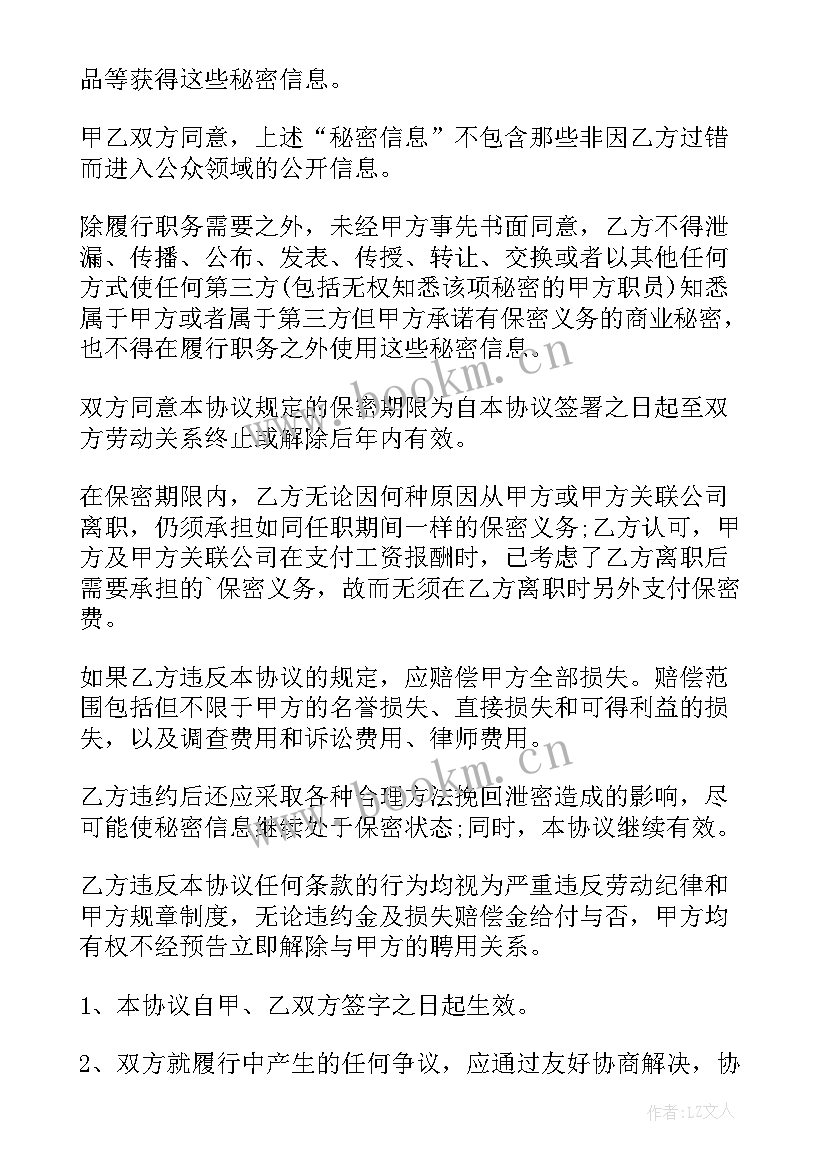 品等获得这些秘密信息。

甲乙双方同意，上述“秘密信息”不包含那些非因乙方过错而进入公众领域的公开信息。

除履行职务需要之外，未经甲方事先书面同意，乙方不得泄漏、传播、公布、发表、传授、转让、交换或者以其他任何方式使任何第三方(包括无权知悉该项秘密的甲方职员)知悉属于甲方或者属于第三方但甲方承诺有保密义务的商业秘密，也不得在履行职务之外使用这些秘密信息。

双方同意本协议规定的保密期限为自本协议签署之日起至双方劳动关系终止或解除后年内有效。

在保密期限内，乙方无论因何种原因从甲方或甲方关联公司离职，仍须承担如同任职期间一样的保密义务;乙方认可，甲方及甲方关联公司在支付工资报酬时，已考虑了乙方离职后需要承担的`保密义务，故而无须在乙方离职时另外支付保密费。

如果乙方违反本协议的规定，应赔偿甲方全部损失。赔偿范围包括但不限于甲方的名誉损失、直接损失和可得利益的损失，以及调查费用和诉讼费用、律师费用。

乙方违约后还应采取各种合理方法挽回泄密造成的影响，尽可能使秘密信息继续处于保密状态;同时，本协议继续有效。

乙方违反本协议任何条款的行为均视为严重违反劳动纪律和甲方规章制度，无论违约金及损失赔偿金给付与否，甲方均有权不经预告立即解除与甲方的聘用关系。

1、本协议自甲、乙双方签字之日起生效。

2、双方就履行中产生的任何争议，应通过友好协商解决，协

www.bookm.cn

www.bookm.cn

作者：LZ文人